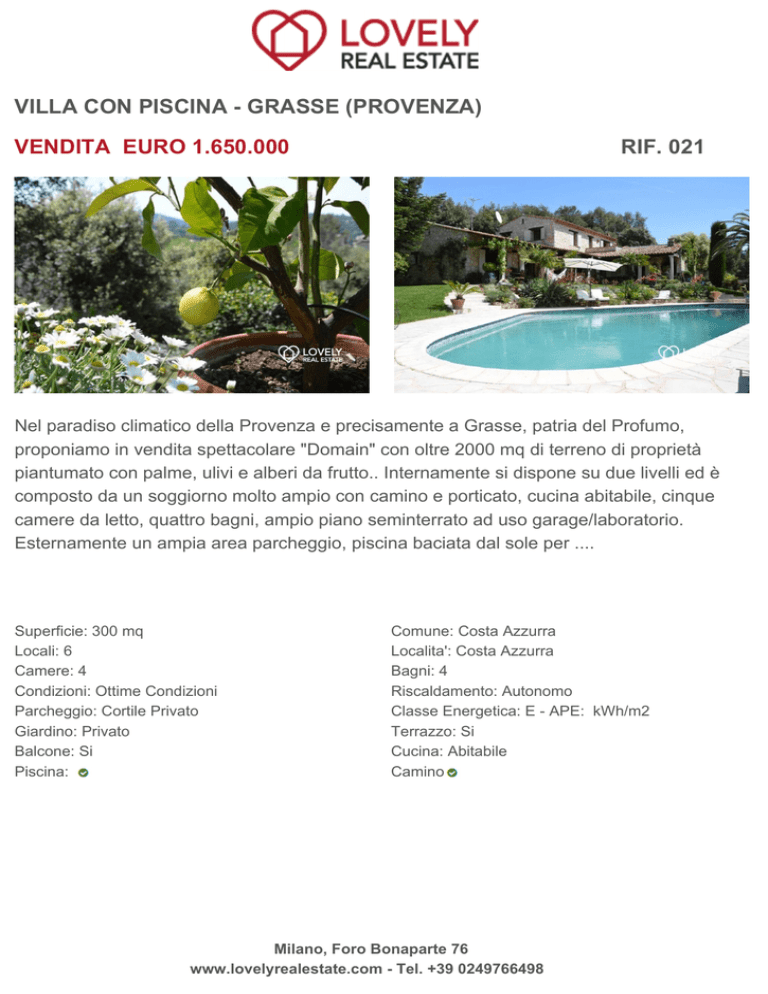 LOVELY
REAL ESTATE

VILLA CON PISCINA - GRASSE (PROVENZA)

VENDITA EURO 1.650.000

RIF. 021

LOVELY
REAL ESTATE

Nel paradiso climatico della Provenza e precisamente a Grasse, patria del Profumo, proponiamo in vendita spettacolare "Domain" con oltre 2000 mq di terreno di proprietà piantumato con palme, ulivi e alberi da frutto.. Internamente si dispone su due livelli ed è composto da un soggiorno molto ampio con camino e porticato, cucina abitabile, cinque camere da letto, quattro bagni, ampio piano seminterrato ad uso garage/laboratorio. Esternamente un ampia area parcheggio, piscina baciata dal sole per ....

Superficie: 300 mq
Locali: 6
Camere: 4
Condizioni: Ottime Condizioni
Parcheggio: Cortile Privato
Giardino: Privato
Balcone: Si
Piscina:

Comune: Costa Azzurra
Localita': Costa Azzurra
Bagni: 4
Riscaldamento: Autonomo
Classe Energetica: E - APE: kWh/m2
Terrazzo: Si
Cucina: Abitabile
Camino

Milano, Foro Bonaparte 76
www.lovelyrealestate.com - Tel. +39 0249766498